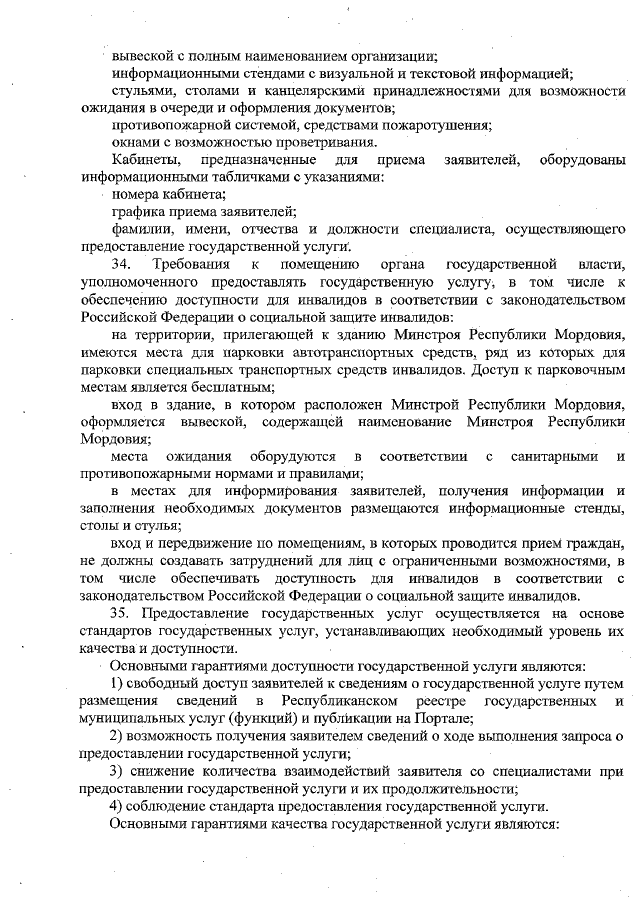 вывеской с полным наименованием организации;

информационными стендами с визуальной и текстовой информацией;

стульями, столами и канцелярскими принадлежностями для возможности ожидания в очереди и оформления документов;

противопожарной системой, средствами пожаротушения;

окнами с возможностью проветривания.

Кабинеты, предназначенные для приема заявителей, оборудованы информационными табличками с указаниями:

номера кабинета;

графика приема заявителей;

фамилии, имени, отчества и должности специалиста, осуществляющего предоставление государственной услуги.

34. Требования к помещению органа государственной власти, уполномоченного предоставлять государственную услугу, в том числе к обеспечению доступности для инвалидов в соответствии с законодательством Российской Федерации о социальной защите инвалидов:

на территории, прилегающей к зданию Минстроя Республики Мордовия, имеются места для парковки автотранспортных средств, ряд из которых для парковки специальных транспортных средств инвалидов. Доступ к парковочным местам является бесплатным;

вход в здание, в котором расположен Минстрой Республики Мордовия, оформляется вывеской, содержащей наименование Минстроя Республики Мордовия;

места ожидания оборудуются в соответствии с санитарными и противопожарными нормами и правилами;

в местах для информирования заявителей, получения информации и заполнения необходимых документов размещаются информационные стенды, столы и стулья;

вход и передвижение по помещениям, в которых проводится прием граждан, не должны создавать затруднений для лиц с ограниченными возможностями, в том числе обеспечивать доступность для инвалидов в соответствии с законодательством Российской Федерации о социальной защите инвалидов.

35. Предоставление государственных услуг осуществляется на основе стандартов государственных услуг, устанавливающих необходимый уровень их качества и доступности.

Основными гарантиями доступности государственной услуги являются:

1) свободный доступ заявителей к сведениям о государственной услуге путем размещения сведений в Республиканском реестре государственных и муниципальных услуг (функций) и публикации на Портале;

2) возможность получения заявителем сведений о ходе выполнения запроса о предоставлении государственной услуги;

3) снижение количества взаимодействий заявителя со специалистами при предоставлении государственной услуги и их продолжительности;

4) соблюдение стандарта предоставления государственной услуги.

Основными гарантиями качества государственной услуги являются: